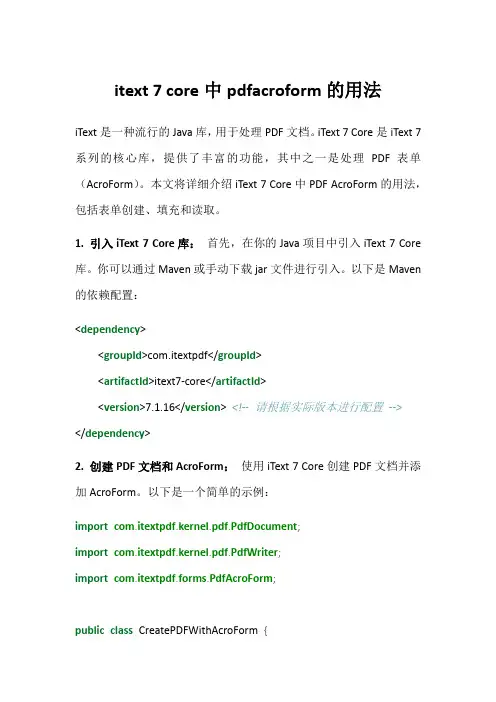 itext 7 core 中 pdfacroform 的用法

iText 是一种流行的 Java 库，用于处理 PDF 文档。iText 7 Core 是 iText 7 系列的核心库，提供了丰富的功能，其中之一是处理 PDF 表单（AcroForm）。本文将详细介绍 iText 7 Core 中 PDF AcroForm 的用法，包括表单创建、填充和读取。

1. 引入 iText 7 Core 库： 首先，在你的 Java 项目中引入 iText 7 Core 库。你可以通过 Maven 或手动下载 jar 文件进行引入。以下是 Maven 的依赖配置：

<dependency>
<groupId>com.itextpdf</groupId>
<artifactId>itext7-core</artifactId>
<version>7.1.16</version> <!-- 请根据实际版本进行配置 -->
</dependency>

2. 创建 PDF 文档和 AcroForm： 使用 iText 7 Core 创建 PDF 文档并添加 AcroForm。以下是一个简单的示例：

import com.itextpdf.kernel.pdf.PdfDocument;
import com.itextpdf.kernel.pdf.PdfWriter;
import com.itextpdf.forms.PdfAcroForm;

public class CreatePDFWithAcroForm {